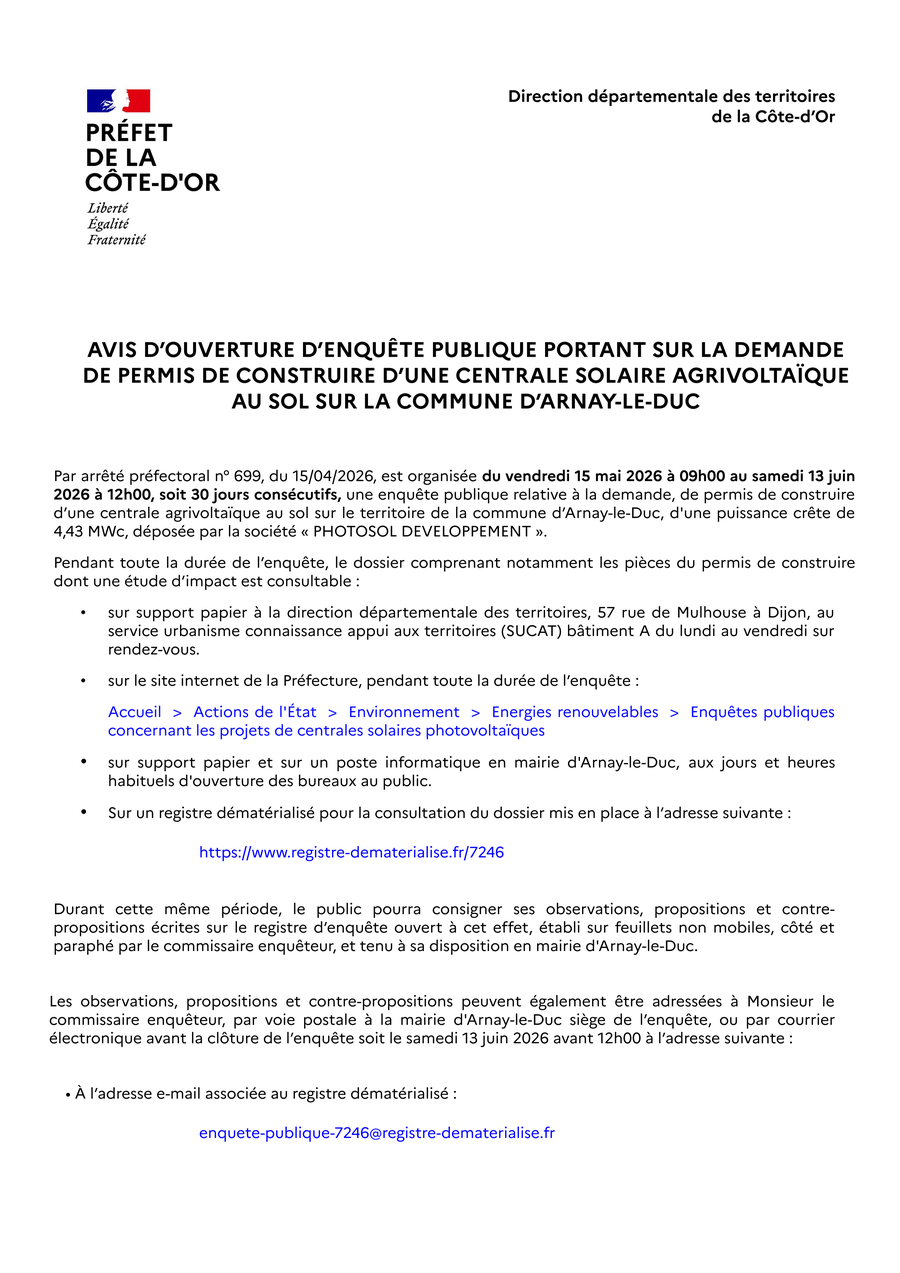 PRÉFET
DE LA
CÔTE-D'OR
Liberté
Égalité
Fraternité

Direction départementale des territoires
de la Côte-d'Or

AVIS D'OUVERTURE D'ENQUÊTE PUBLIQUE PORTANT SUR LA DEMANDE DE PERMIS DE CONSTRUIRE D'UNE CENTRALE SOLAIRE AGRIVOLTAÏQUE AU SOL SUR LA COMMUNE D'ARNAY-LE-DUC

Par arrêté préfectoral n° 699, du 15/04/2026, est organisée du vendredi 15 mai 2026 à 09h00 au samedi 13 juin 2026 à 12h00, soit 30 jours consécutifs, une enquête publique relative à la demande, de permis de construire d'une centrale agrivoltaïque au sol sur le territoire de la commune d'Arnay-le-Duc, d'une puissance crête de 4,43 MWc, déposée par la société « PHOTOSOL DEVELOPPEMENT ».

Pendant toute la durée de l'enquête, le dossier comprenant notamment les pièces du permis de construire dont une étude d'impact est consultable :

• sur support papier à la direction départementale des territoires, 57 rue de Mulhouse à Dijon, au service urbanisme connaissance appui aux territoires (SUCAT) bâtiment A du lundi au vendredi sur rendez-vous.

• sur le site internet de la Préfecture, pendant toute la durée de l'enquête :

Accueil > Actions de l'État > Environnement > Energies renouvelables > Enquêtes publiques concernant les projets de centrales solaires photovoltaïques

• sur support papier et sur un poste informatique en mairie d'Arnay-le-Duc, aux jours et heures habituels d'ouverture des bureaux au public.

• Sur un registre dématérialisé pour la consultation du dossier mis en place à l'adresse suivante :

https://www.registre-dematerialise.fr/7246

Durant cette même période, le public pourra consigner ses observations, propositions et contre-propositions écrites sur le registre d'enquête ouvert à cet effet, établi sur feuillets non mobiles, côté et paraphé par le commissaire enquêteur, et tenu à sa disposition en mairie d'Arnay-le-Duc.

Les observations, propositions et contre-propositions peuvent également être adressées à Monsieur le commissaire enquêteur, par voie postale à la mairie d'Arnay-le-Duc siège de l'enquête, ou par courrier électronique avant la clôture de l'enquête soit le samedi 13 juin 2026 avant 12h00 à l'adresse suivante :

• À l'adresse e-mail associée au registre dématérialisé :

enquete-publique-7246@registre-dematerialise.fr